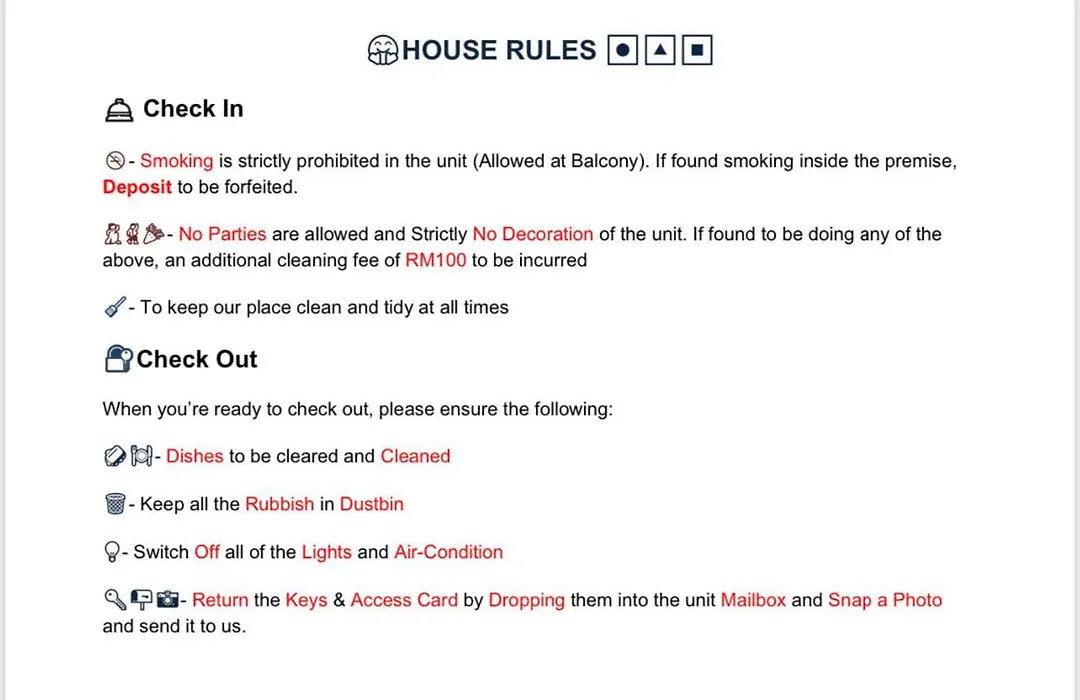 HOUSE RULES

Check In

- Smoking is strictly prohibited in the unit (Allowed at Balcony). If found smoking inside the premise, Deposit to be forfeited.

- No Parties are allowed and Strictly No Decoration of the unit. If found to be doing any of the above, an additional cleaning fee of RM100 to be incurred

- To keep our place clean and tidy at all times

Check Out

When you're ready to check out, please ensure the following:

- Dishes to be cleared and Cleaned

- Keep all the Rubbish in Dustbin

- Switch Off all of the Lights and Air-Condition

- Return the Keys & Access Card by Dropping them into the unit Mailbox and Snap a Photo and send it to us.